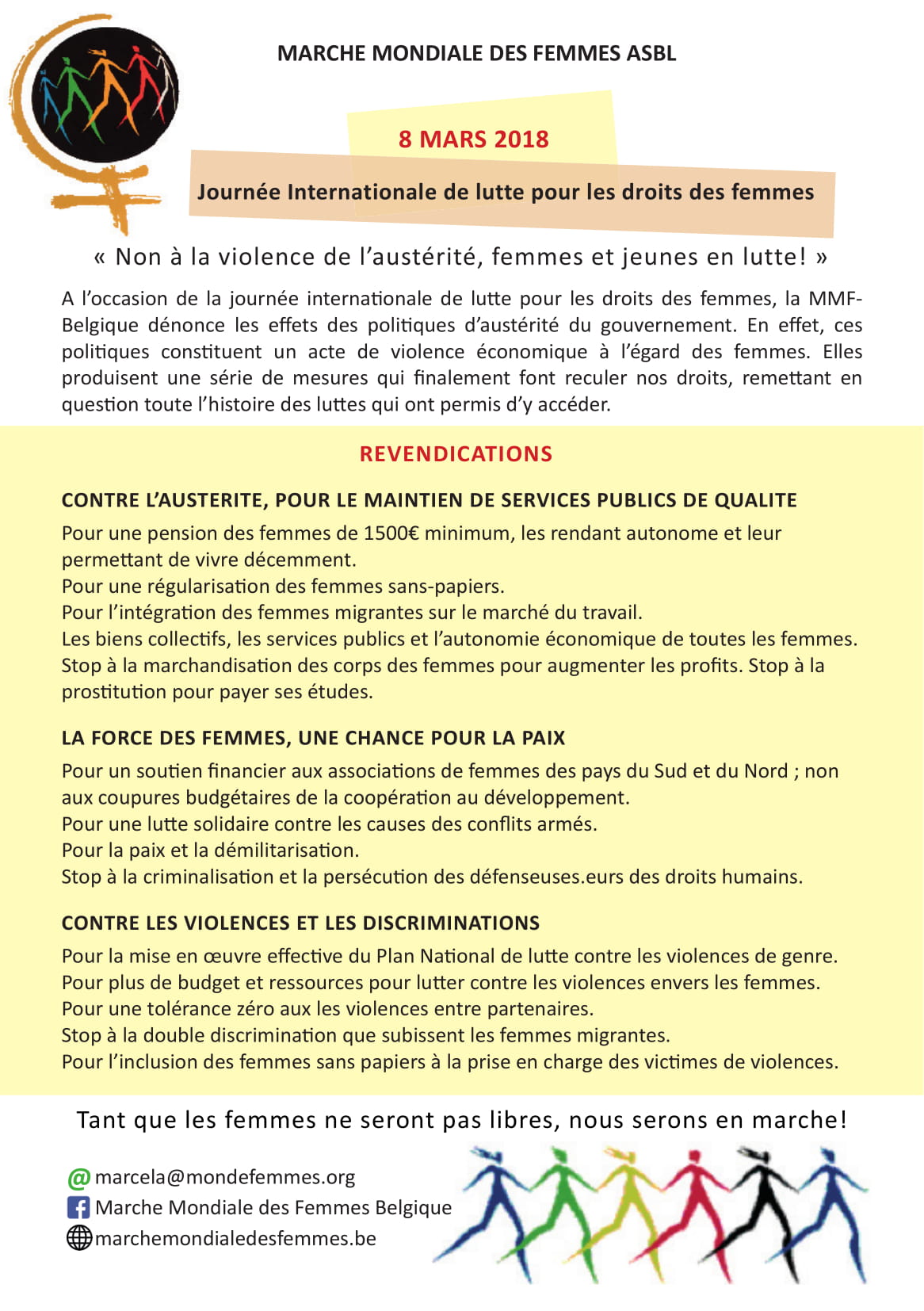 MARCHE MONDIALE DES FEMMES ASBL

8 MARS 2018

Journée Internationale de lutte pour les droits des femmes

« Non à la violence de l'austérité, femmes et jeunes en lutte! »

A l'occasion de la journée internationale de lutte pour les droits des femmes, la MMF-Belgique dénonce les effets des politiques d'austérité du gouvernement. En effet, ces politiques constituent un acte de violence économique à l'égard des femmes. Elles produisent une série de mesures qui finalement font reculer nos droits, remettant en question toute l'histoire des luttes qui ont permis d'y accéder.

REVENDICATIONS

CONTRE L'AUSTERITE, POUR LE MAINTIEN DE SERVICES PUBLICS DE QUALITE

Pour une pension des femmes de 1500€ minimum, les rendant autonome et leur permettant de vivre décemment.
Pour une régularisation des femmes sans-papiers.
Pour l'intégration des femmes migrantes sur le marché du travail.
Les biens collectifs, les services publics et l'autonomie économique de toutes les femmes.
Stop à la marchandisation des corps des femmes pour augmenter les profits. Stop à la prostitution pour payer ses études.

LA FORCE DES FEMMES, UNE CHANCE POUR LA PAIX

Pour un soutien financier aux associations de femmes des pays du Sud et du Nord ; non aux coupures budgétaires de la coopération au développement.
Pour une lutte solidaire contre les causes des conflits armés.
Pour la paix et la démilitarisation.
Stop à la criminalisation et la persécution des défenseuses.eurs des droits humains.

CONTRE LES VIOLENCES ET LES DISCRIMINATIONS

Pour la mise en œuvre effective du Plan National de lutte contre les violences de genre.
Pour plus de budget et ressources pour lutter contre les violences envers les femmes.
Pour une tolérance zéro aux les violences entre partenaires.
Stop à la double discrimination que subissent les femmes migrantes.
Pour l'inclusion des femmes sans papiers à la prise en charge des victimes de violences.

Tant que les femmes ne seront pas libres, nous serons en marche!

@ marcela@mondefemmes.org
Marche Mondiale des Femmes Belgique
marchemondialedesfemmes.be